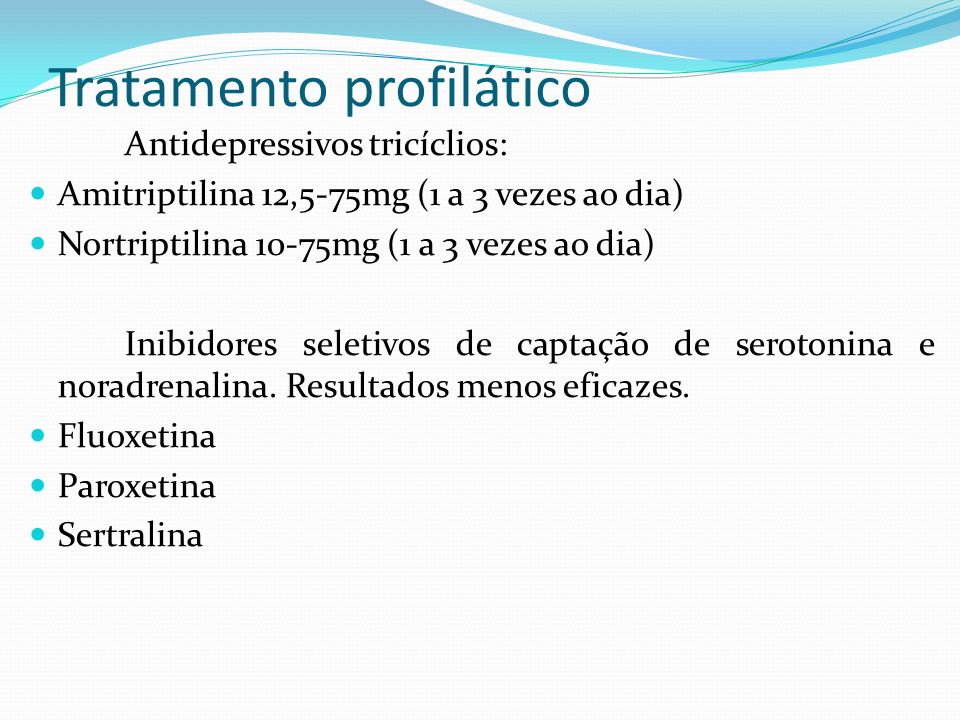 Tratamento profilático

Antidepressivos tricíclios:

- Amitriptilina 12,5-75mg (1 a 3 vezes ao dia)
- Nortriptilina 10-75mg (1 a 3 vezes ao dia)

Inibidores seletivos de captação de serotonina e noradrenalina. Resultados menos eficazes.

- Fluoxetina
- Paroxetina
- Sertralina